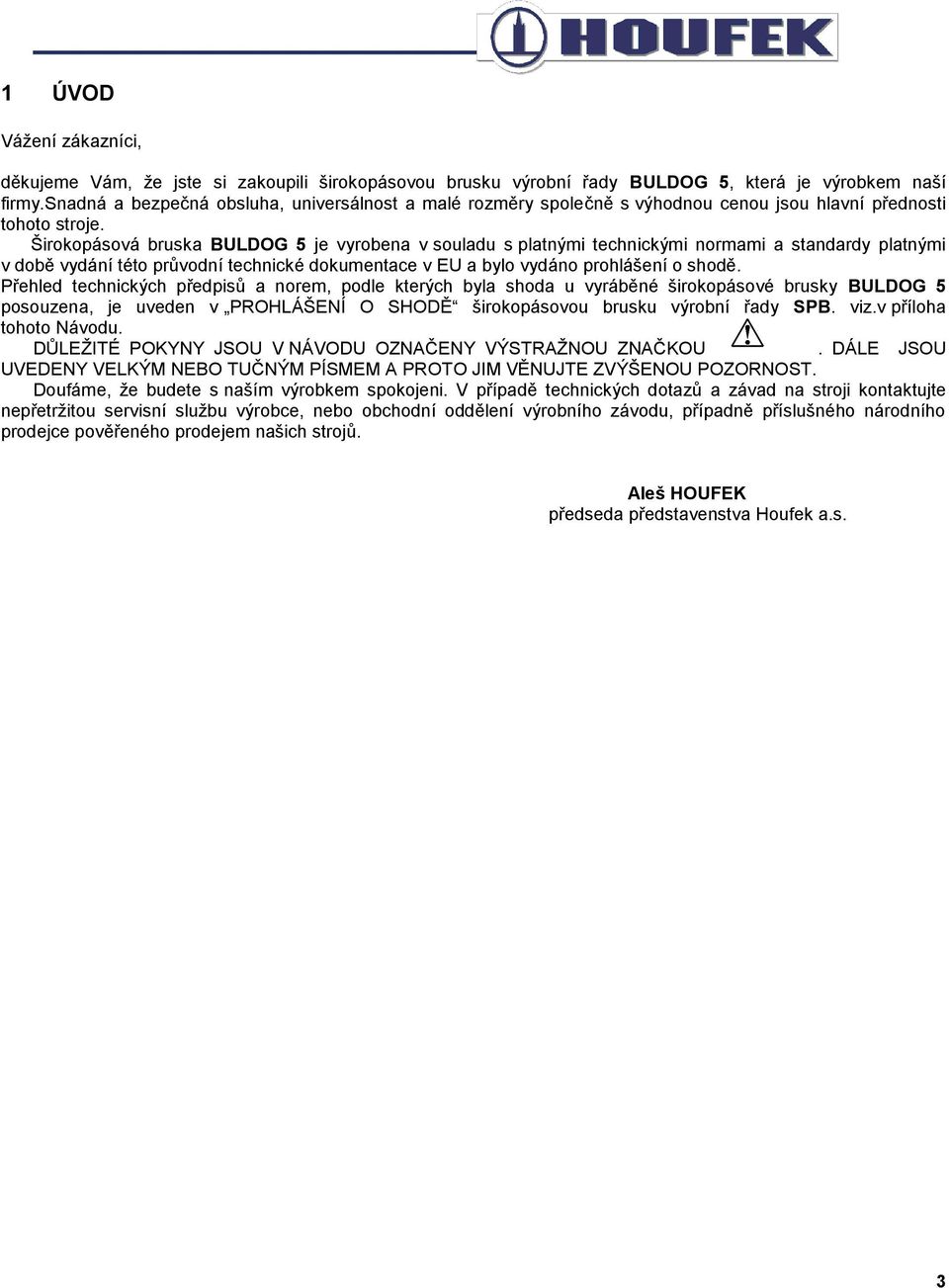 HOUFEK

1 ÚVOD

Vážení zákazníci,

děkujeme Vám, že jste si zakoupili širokopásovou brusku výrobní řady BULDOG 5, která je výrobkem naší firmy.Snadná a bezpečná obsluha, universálnost a malé rozměry společně s výhodnou cenou jsou hlavní přednosti tohoto stroje.

Širokopásová bruska BULDOG 5 je vyrobena v souladu s platnými technickými normami a standardy platnými v době vydání této průvodní technické dokumentace v EU a bylo vydáno prohlášení o shodě.

Přehled technických předpisů a norem, podle kterých byla shoda u vyráběné širokopásové brusky BULDOG 5 posouzena, je uveden v „PROHLÁŠENÍ O SHODĚ“ širokopásovou brusku výrobní řady SPB. viz.v příloha tohoto Návodu.

DŮLEŽITÉ POKYNY JSOU V NÁVODU OZNAČENY VÝSTRAŽNOU ZNAČKOU . DÁLE JSOU UVEDENY VELKÝM NEBO TUČNÝM PÍSMEM A PROTO JIM VĚNUJTE ZVÝŠENOU POZORNOST.

Doufáme, že budete s naším výrobkem spokojeni. V případě technických dotazů a závad na stroji kontaktujte nepřetržitou servisní službu výrobce, nebo obchodní oddělení výrobního závodu, případně příslušného národního prodejce pověřeného prodejem našich strojů.

Aleš HOUFEK
předseda představenstva Houfek a.s.

3